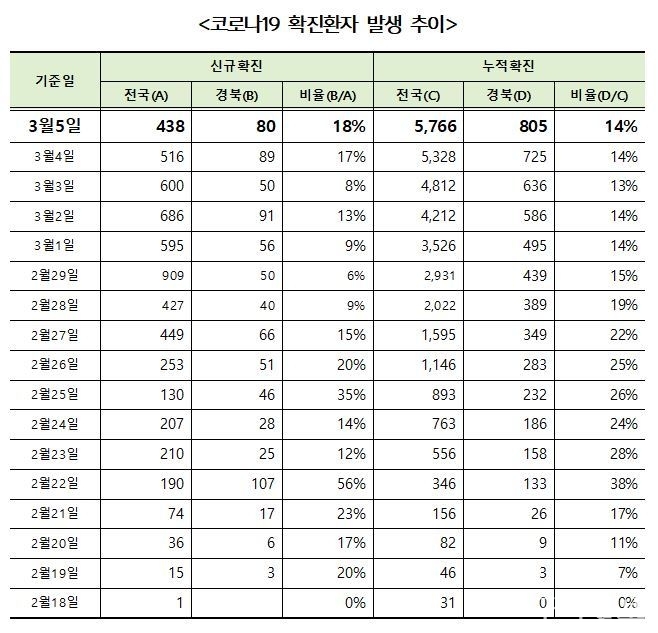 <코로나19 확진환자 발생 추이>

| 기준일 | 신규확진 | | | 누적확진 | | |
|---|---|---|---|---|---|---|
| | 전국(A) | 경북(B) | 비율(B/A) | 전국(C) | 경북(D) | 비율(D/C) |
| 3월5일 | 438 | 80 | 18% | 5,766 | 805 | 14% |
| 3월4일 | 516 | 89 | 17% | 5,328 | 725 | 14% |
| 3월3일 | 600 | 50 | 8% | 4,812 | 636 | 13% |
| 3월2일 | 686 | 91 | 13% | 4,212 | 586 | 14% |
| 3월1일 | 595 | 56 | 9% | 3,526 | 495 | 14% |
| 2월29일 | 909 | 50 | 6% | 2,931 | 439 | 15% |
| 2월28일 | 427 | 40 | 9% | 2,022 | 389 | 19% |
| 2월27일 | 449 | 66 | 15% | 1,595 | 349 | 22% |
| 2월26일 | 253 | 51 | 20% | 1,146 | 283 | 25% |
| 2월25일 | 130 | 46 | 35% | 893 | 232 | 26% |
| 2월24일 | 207 | 28 | 14% | 763 | 186 | 24% |
| 2월23일 | 210 | 25 | 12% | 556 | 158 | 28% |
| 2월22일 | 190 | 107 | 56% | 346 | 133 | 38% |
| 2월21일 | 74 | 17 | 23% | 156 | 26 | 17% |
| 2월20일 | 36 | 6 | 17% | 82 | 9 | 11% |
| 2월19일 | 15 | 3 | 20% | 46 | 3 | 7% |
| 2월18일 | 1 | | 0% | 31 | 0 | 0% |